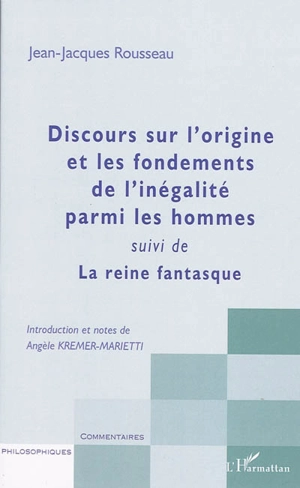 Jean-Jacques Rousseau

Discours sur l'origine et les fondements de l'inégalité parmi les hommes
suivi de
La reine fantasque

Introduction et notes de
Angèle KREMER-MARIETTI

COMMENTAIRES
PHILOSOPHIQUES

L'Harmattan